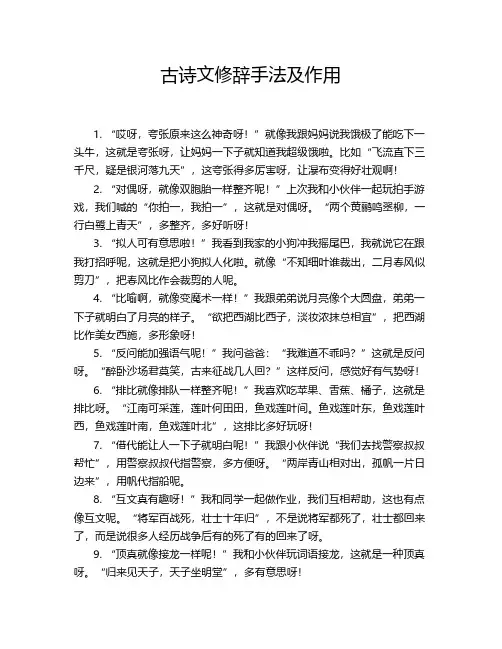 古诗文修辞手法及作用

1. “哎呀，夸张原来这么神奇呀！”就像我跟妈妈说我饿极了能吃下一头牛，这就是夸张呀，让妈妈一下子就知道我超级饿啦。比如“飞流直下三千尺，疑是银河落九天”，这夸张得多厉害呀，让瀑布变得好壮观啊！

2. “对偶呀，就像双胞胎一样整齐呢！”上次我和小伙伴一起玩拍手游戏，我们喊的“你拍一，我拍一”，这就是对偶呀。“两个黄鹂鸣翠柳，一行白鹭上青天”，多整齐，多好听呀！

3. “拟人可有意思啦！”我看到我家的小狗冲我摇尾巴，我就说它在跟我打招呼呢，这就是把小狗拟人化啦。就像“不知细叶谁裁出，二月春风似剪刀”，把春风比作会裁剪的人呢。

4. “比喻啊，就像变魔术一样！”我跟弟弟说月亮像个大圆盘，弟弟一下子就明白了月亮的样子。“欲把西湖比西子，淡妆浓抹总相宜”，把西湖比作美女西施，多形象呀！

5. “反问能加强语气呢！”我问爸爸：“我难道不乖吗？”这就是反问呀。“醉卧沙场君莫笑，古来征战几人回？”这样反问，感觉好有气势呀！

6. “排比就像排队一样整齐呢！”我喜欢吃苹果、香蕉、橘子，这就是排比呀。“江南可采莲，莲叶何田田，鱼戏莲叶间。鱼戏莲叶东，鱼戏莲叶西，鱼戏莲叶南，鱼戏莲叶北”，这排比多好玩呀！

7. “借代能让人一下子就明白呢！”我跟小伙伴说“我们去找警察叔叔帮忙”，用警察叔叔代指警察，多方便呀。“两岸青山相对出，孤帆一片日边来”，用帆代指船呢。

8. “互文真有趣呀！”我和同学一起做作业，我们互相帮助，这也有点像互文呢。“将军百战死，壮士十年归”，不是说将军都死了，壮士都回来了，而是说很多人经历战争后有的死了有的回来了呀。

9. “顶真就像接龙一样呢！”我和小伙伴玩词语接龙，这就是一种顶真呀。“归来见天子，天子坐明堂”，多有意思呀！